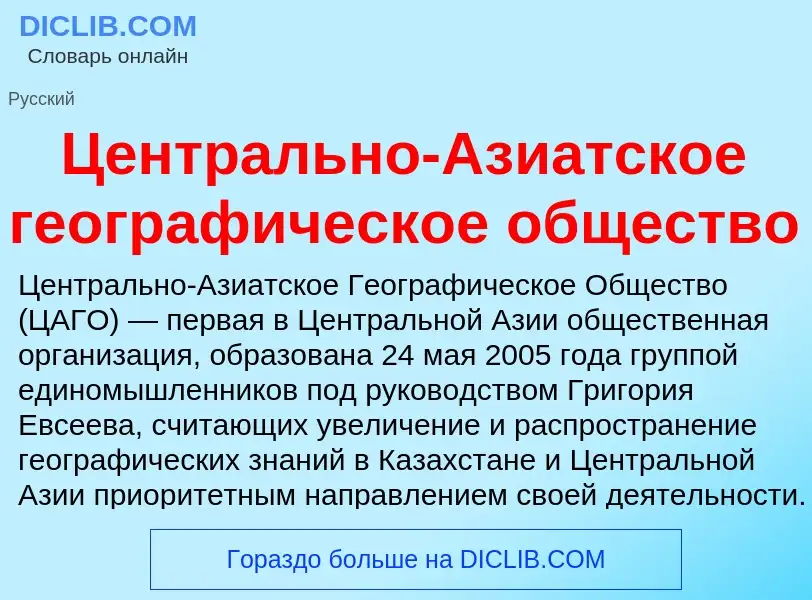 DICLIB.COM
Словарь онлайн

Русский

Центрально-Азиатское географическое общество

Центрально-Азиатское Географическое Общество (ЦАГО) — первая в Центральной Азии общественная организация, образована 24 мая 2005 года группой единомышленников под руководством Григория Евсеева, считающих увеличение и распространение географических знаний в Казахстане и Центральной Азии приоритетным направлением своей деятельности.

Гораздо больше на DICLIB.COM